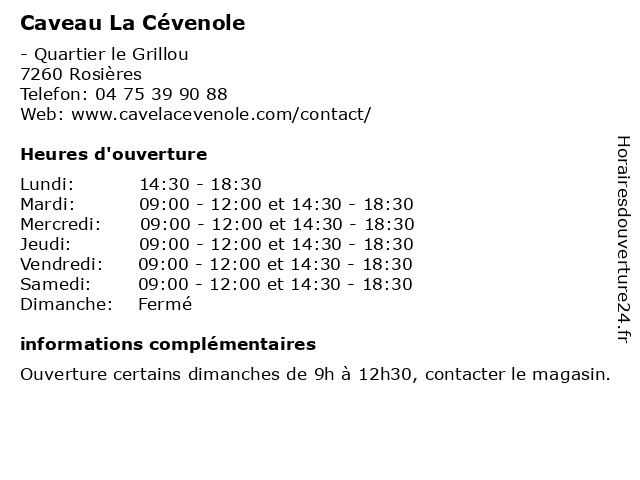 Caveau La Cévenole

- Quartier le Grillou
7260 Rosières
Telefon: 04 75 39 90 88
Web: www.cavelacevenole.com/contact/

Heures d'ouverture

| Lundi: | 14:30 - 18:30 |
|---|---|
| Mardi: | 09:00 - 12:00 et 14:30 - 18:30 |
| Mercredi: | 09:00 - 12:00 et 14:30 - 18:30 |
| Jeudi: | 09:00 - 12:00 et 14:30 - 18:30 |
| Vendredi: | 09:00 - 12:00 et 14:30 - 18:30 |
| Samedi: | 09:00 - 12:00 et 14:30 - 18:30 |
| Dimanche: | Fermé |

informations complémentaires

Ouverture certains dimanches de 9h à 12h30, contacter le magasin.

Horairesdouverture24.fr